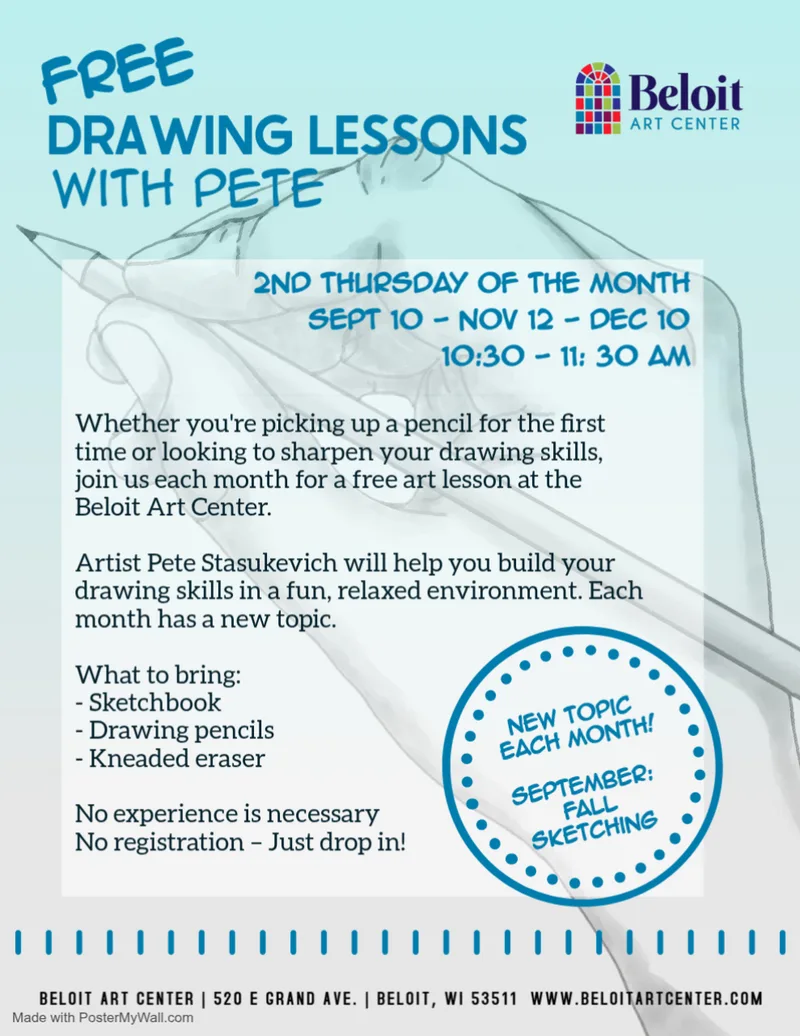 FREE
DRAWING LESSONS
WITH PETE

Beloit
ART CENTER

2ND THURSDAY OF THE MONTH
SEPT 10 - NOV 12 - DEC 10
10:30 - 11: 30 AM

Whether you're picking up a pencil for the first time or looking to sharpen your drawing skills, join us each month for a free art lesson at the Beloit Art Center.

Artist Pete Stasukevich will help you build your drawing skills in a fun, relaxed environment. Each month has a new topic.

What to bring:
- Sketchbook
- Drawing pencils
- Kneaded eraser

No experience is necessary
No registration – Just drop in!

NEW TOPIC EACH MONTH!

SEPTEMBER: FALL SKETCHING

BELOIT ART CENTER | 520 E GRAND AVE. | BELOIT, WI 53511 WWW.BELOITARTCENTER.COM

Made with PosterMyWall.com